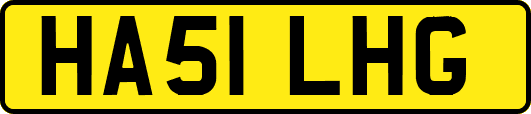 HA51 LHG